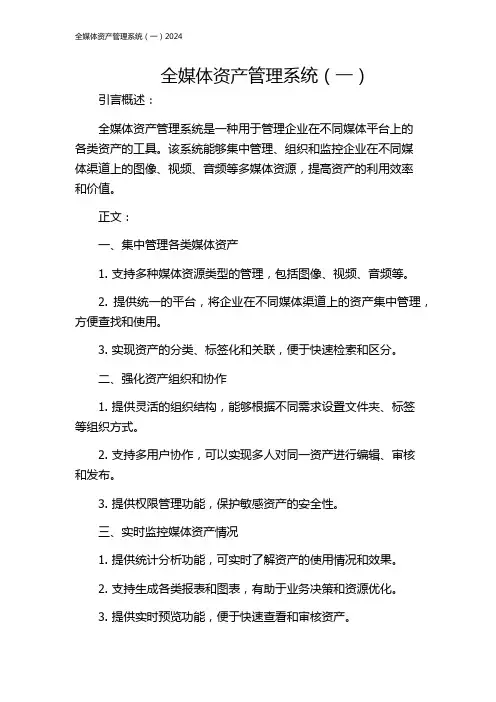 全媒体资产管理系统（一）2024

全媒体资产管理系统（一）

引言概述：

全媒体资产管理系统是一种用于管理企业在不同媒体平台上的各类资产的工具。该系统能够集中管理、组织和监控企业在不同媒体渠道上的图像、视频、音频等多媒体资源，提高资产的利用效率和价值。

正文：

一、集中管理各类媒体资产

1. 支持多种媒体资源类型的管理，包括图像、视频、音频等。

2. 提供统一的平台，将企业在不同媒体渠道上的资产集中管理，方便查找和使用。

3. 实现资产的分类、标签化和关联，便于快速检索和区分。

二、强化资产组织和协作

1. 提供灵活的组织结构，能够根据不同需求设置文件夹、标签等组织方式。

2. 支持多用户协作，可以实现多人对同一资产进行编辑、审核和发布。

3. 提供权限管理功能，保护敏感资产的安全性。

三、实时监控媒体资产情况

1. 提供统计分析功能，可实时了解资产的使用情况和效果。

2. 支持生成各类报表和图表，有助于业务决策和资源优化。

3. 提供实时预览功能，便于快速查看和审核资产。